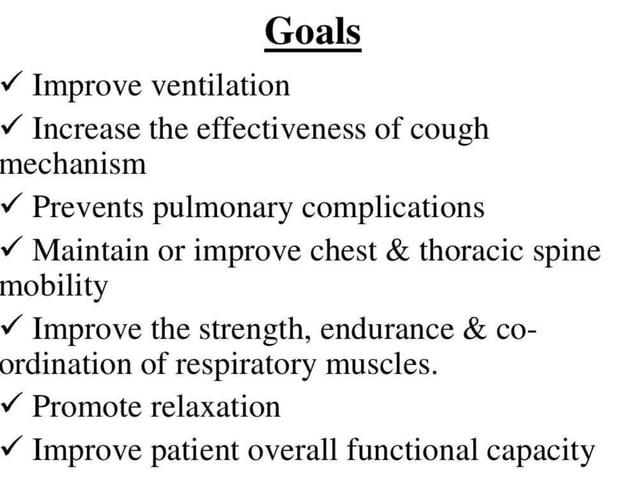 Goals

✓ Improve ventilation

✓ Increase the effectiveness of cough mechanism

✓ Prevents pulmonary complications

✓ Maintain or improve chest & thoracic spine mobility

✓ Improve the strength, endurance & co-ordination of respiratory muscles.

✓ Promote relaxation

✓ Improve patient overall functional capacity